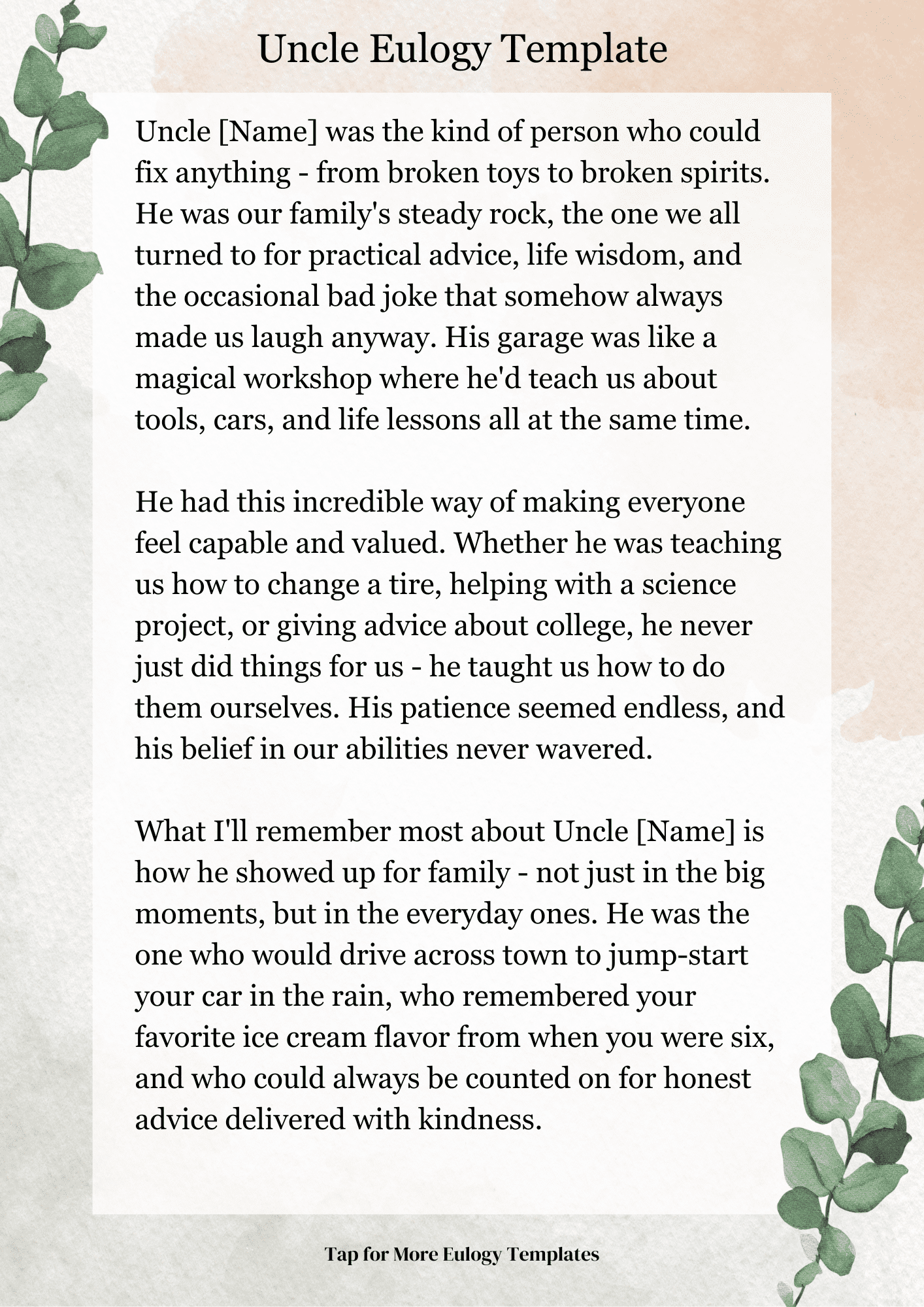 Uncle Eulogy Template

Uncle [Name] was the kind of person who could fix anything - from broken toys to broken spirits. He was our family's steady rock, the one we all turned to for practical advice, life wisdom, and the occasional bad joke that somehow always made us laugh anyway. His garage was like a magical workshop where he'd teach us about tools, cars, and life lessons all at the same time.

He had this incredible way of making everyone feel capable and valued. Whether he was teaching us how to change a tire, helping with a science project, or giving advice about college, he never just did things for us - he taught us how to do them ourselves. His patience seemed endless, and his belief in our abilities never wavered.

What I'll remember most about Uncle [Name] is how he showed up for family - not just in the big moments, but in the everyday ones. He was the one who would drive across town to jump-start your car in the rain, who remembered your favorite ice cream flavor from when you were six, and who could always be counted on for honest advice delivered with kindness.

Tap for More Eulogy Templates